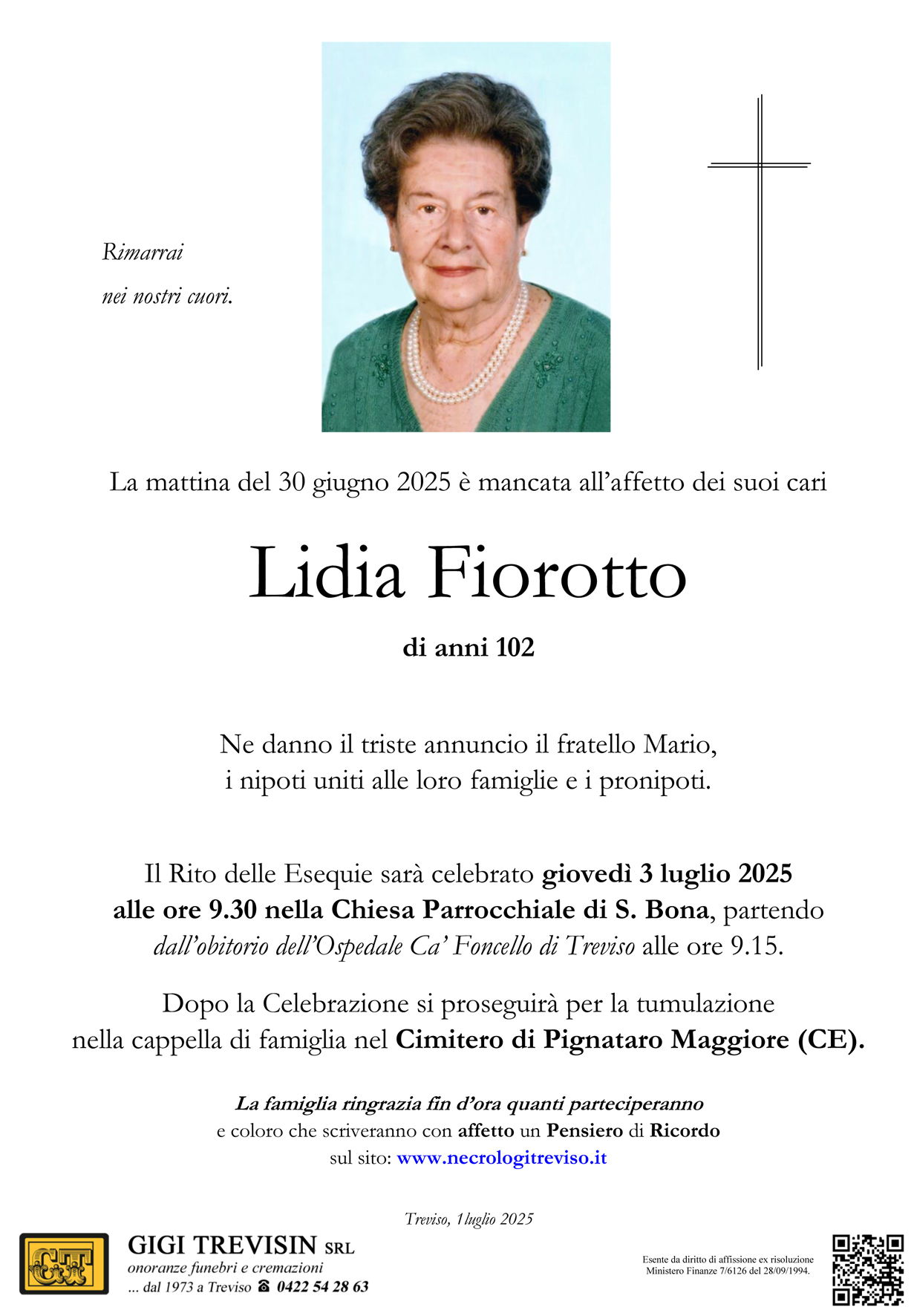 Rimarrai
nei nostri cuori.

La mattina del 30 giugno 2025 è mancata all'affetto dei suoi cari

Lidia Fiorotto

di anni 102

Ne danno il triste annuncio il fratello Mario, i nipoti uniti alle loro famiglie e i pronipoti.

Il Rito delle Esequie sarà celebrato giovedì 3 luglio 2025 alle ore 9.30 nella Chiesa Parrocchiale di S. Bona, partendo dall'obitorio dell'Ospedale Ca' Foncello di Treviso alle ore 9.15.

Dopo la Celebrazione si proseguirà per la tumulazione nella cappella di famiglia nel Cimitero di Pignataro Maggiore (CE).

La famiglia ringrazia fin d'ora quanti parteciperanno
e coloro che scriveranno con affetto un Pensiero di Ricordo
sul sito: www.necrologitreviso.it

Treviso, 1 luglio 2025

GT

GIGI TREVISIN SRL
onoranze funebri e cremazioni
... dal 1973 a Treviso ☎ 0422 54 28 63

Esente da diritto di affissione ex risoluzione Ministero Finanze 7/6126 del 28/09/1994.